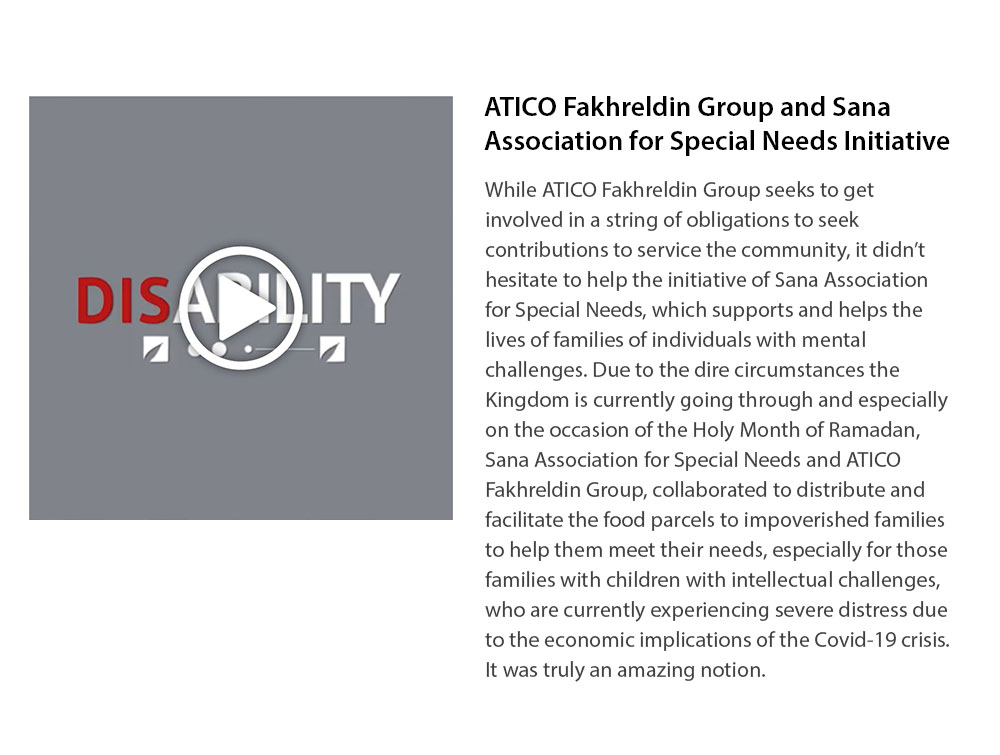 DISABILITY

ATICO Fakhreldin Group and Sana Association for Special Needs Initiative

While ATICO Fakhreldin Group seeks to get involved in a string of obligations to seek contributions to service the community, it didn't hesitate to help the initiative of Sana Association for Special Needs, which supports and helps the lives of families of individuals with mental challenges. Due to the dire circumstances the Kingdom is currently going through and especially on the occasion of the Holy Month of Ramadan, Sana Association for Special Needs and ATICO Fakhreldin Group, collaborated to distribute and facilitate the food parcels to impoverished families to help them meet their needs, especially for those families with children with intellectual challenges, who are currently experiencing severe distress due to the economic implications of the Covid-19 crisis. It was truly an amazing notion.